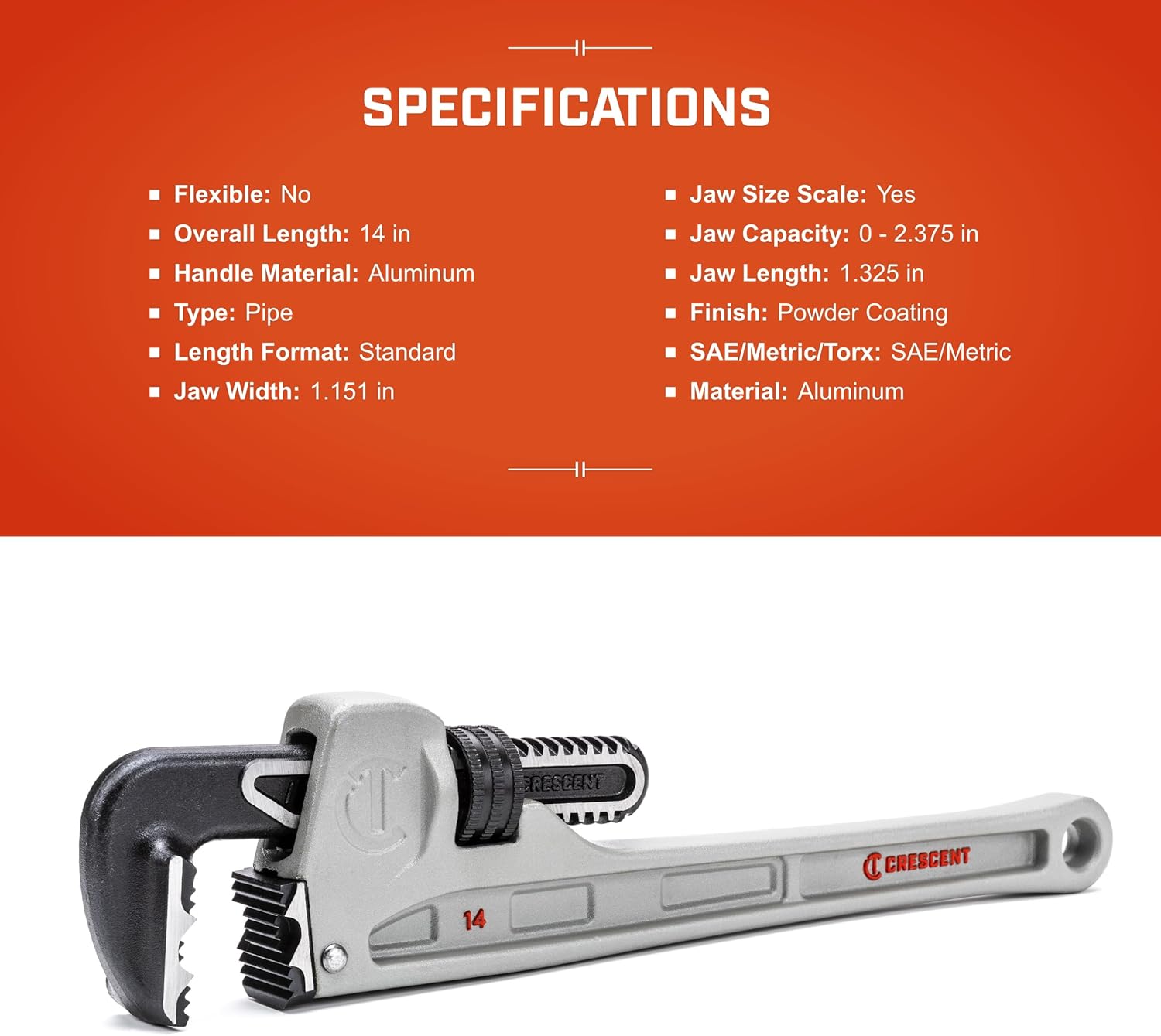 SPECIFICATIONS

• Flexible: No
• Overall Length: 14 in
• Handle Material: Aluminum
• Type: Pipe
• Length Format: Standard
• Jaw Width: 1.151 in

• Jaw Size Scale: Yes
• Jaw Capacity: 0 - 2.375 in
• Jaw Length: 1.325 in
• Finish: Powder Coating
• SAE/Metric/Torx: SAE/Metric
• Material: Aluminum

CRESCENT

14

CRESCENT